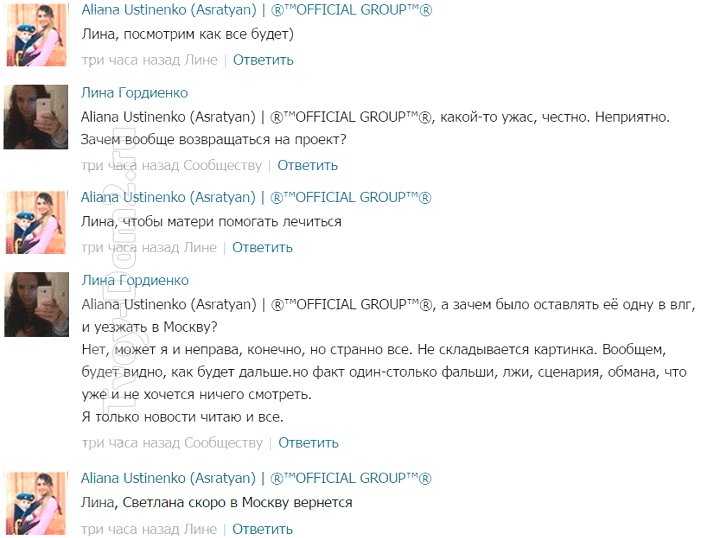 Aliana Ustinenko (Asratyan) | ®™OFFICIAL GROUP™®
Лина, посмотрим как все будет)
три часа назад Лине | Ответить

Лина Гордиенко
Aliana Ustinenko (Asratyan) | ®™OFFICIAL GROUP™®, какой-то ужас, честно. Неприятно. Зачем вообще возвращаться на проект?
три часа назад Сообществу | Ответить

Aliana Ustinenko (Asratyan) | ®™OFFICIAL GROUP™®
Лина, чтобы матери помогать лечиться
три часа назад Лине | Ответить

Лина Гордиенко
Aliana Ustinenko (Asratyan) | ®™OFFICIAL GROUP™®, а зачем было оставлять её одну в влг, и уезжать в Москву?
Нет, может я и неправа, конечно, но странно все. Не складывается картинка. Вообщем, будет видно, как будет дальше.но факт один-столько фальши, лжи, сценария, обмана, что уже и не хочется ничего смотреть.
Я только новости читаю и все.
три часа назад Сообществу | Ответить

Aliana Ustinenko (Asratyan) | ®™OFFICIAL GROUP™®
Лина, Светлана скоро в Москву вернется
три часа назад Лине | Ответить

Tvoy-Dom2.ru